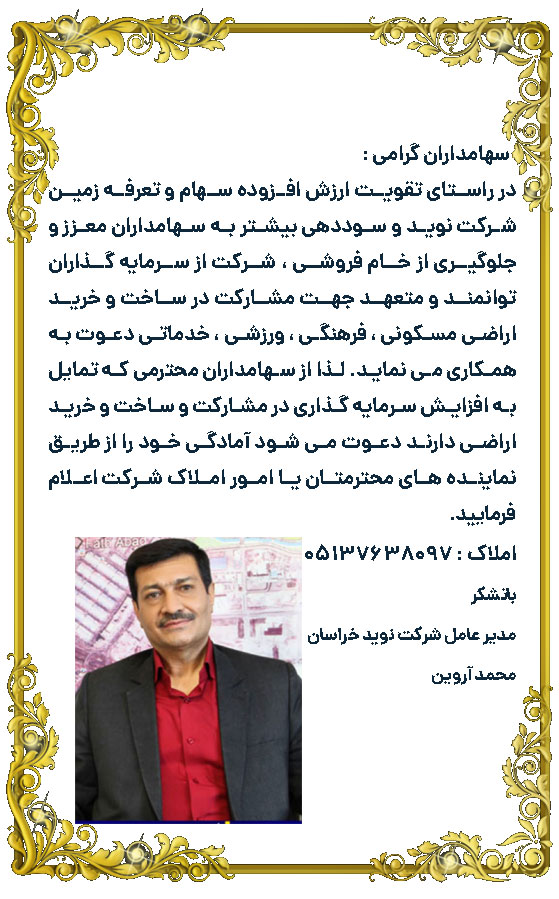 سهامداران گرامی :

در راستای تقویت ارزش افزوده سهام و تعرفه زمین شرکت نوید و سوددهی بیشتر به سهامداران معزز و جلوگیری از خام فروشی ، شرکت از سرمایه گذاران توانمند و متعهد جهت مشارکت در ساخت و خرید اراضی مسکونی ، فرهنگی ، ورزشی ، خدماتی دعوت به همکاری می نماید. لذا از سهامداران محترمی که تمایل به افزایش سرمایه گذاری در مشارکت و ساخت و خرید اراضی دارند دعوت می شود آمادگی خود را از طریق نماینده های محترمتان یا امور املاک شرکت اعلام فرمایید.

املاک : ۰۵۱۳۷۶۳۸۰۹۷

باتشکر

مدیر عامل شرکت نوید خراسان

محمد آروین